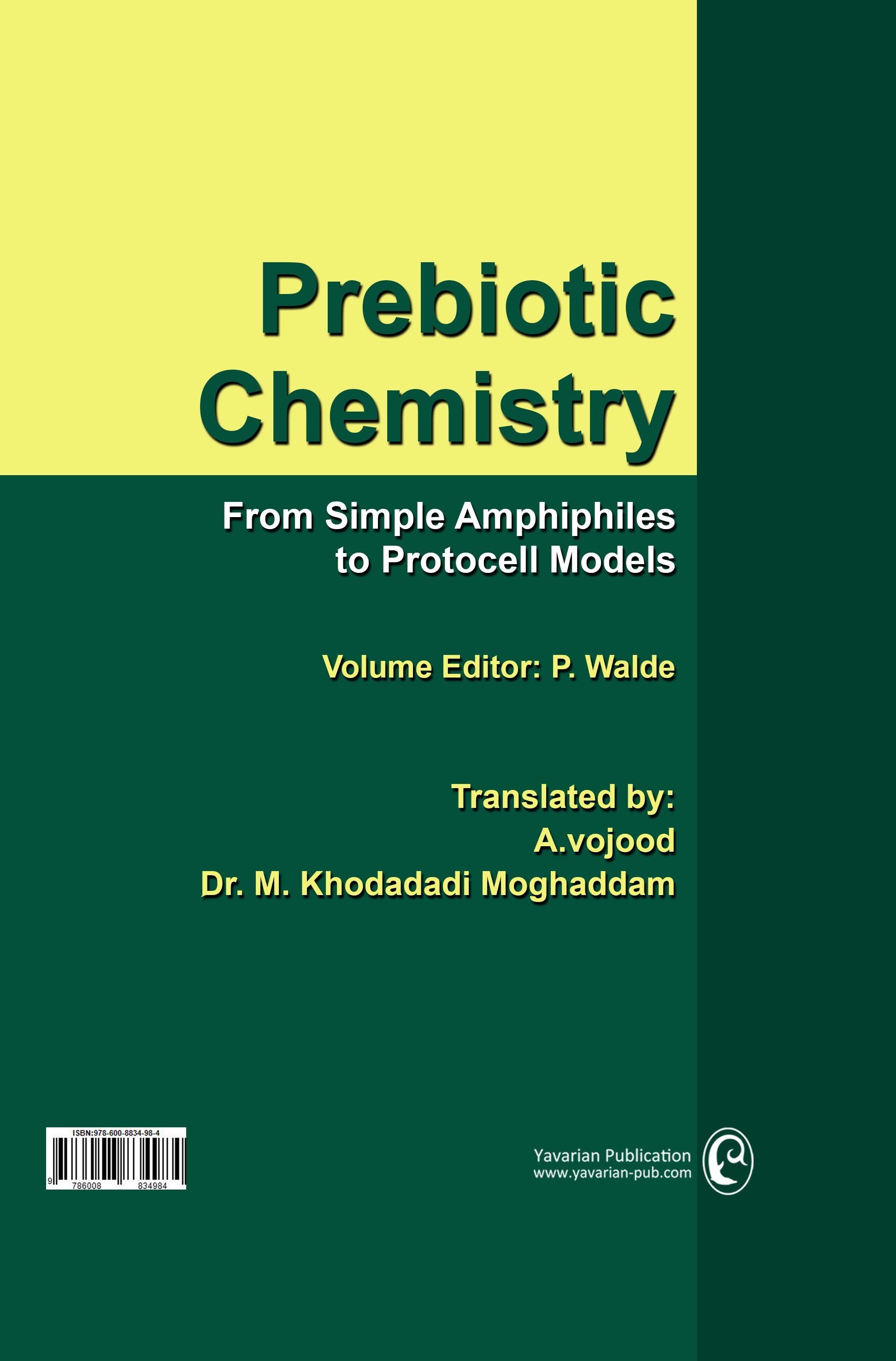 Prebiotic Chemistry

From Simple Amphiphiles to Protocell Models

Volume Editor: P. Walde

Translated by:
A.vojood
Dr. M. Khodadadi Moghaddam

ISBN:978-600-8834-98-4
9 786008 834984

Yavarian Publication
www.yavarian-pub.com